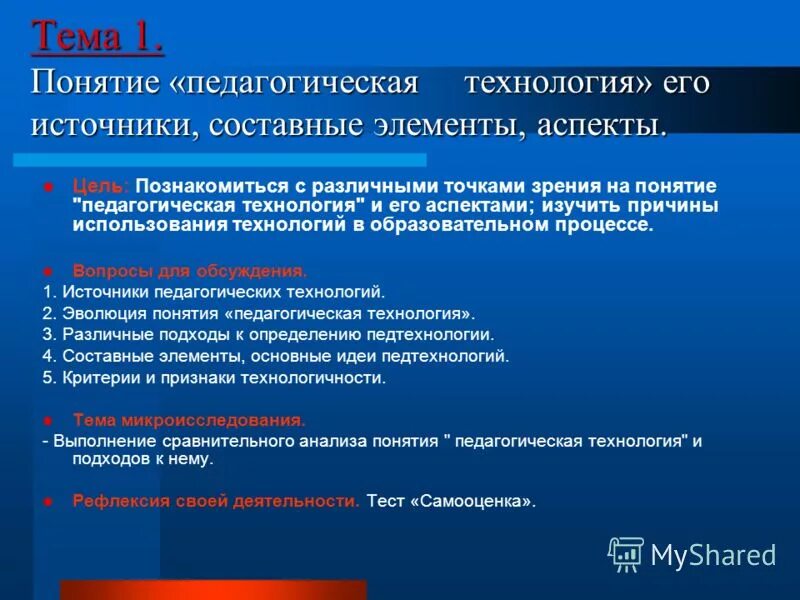 Тема 1.
Понятие «педагогическая технология» его источники, составные элементы, аспекты.

Цель: Познакомиться с различными точками зрения на понятие "педагогическая технология" и его аспектами; изучить причины использования технологий в образовательном процессе.

Вопросы для обсуждения.
1. Источники педагогических технологий.
2. Эволюция понятия «педагогическая технология».
3. Различные подходы к определению педтехнологии.
4. Составные элементы, основные идеи педтехнологий.
5. Критерии и признаки технологичности.

Тема микроисследования.
- Выполнение сравнительного анализа понятия " педагогическая технология" и подходов к нему.

Рефлексия своей деятельности. Тест «Самооценка».

MyShared